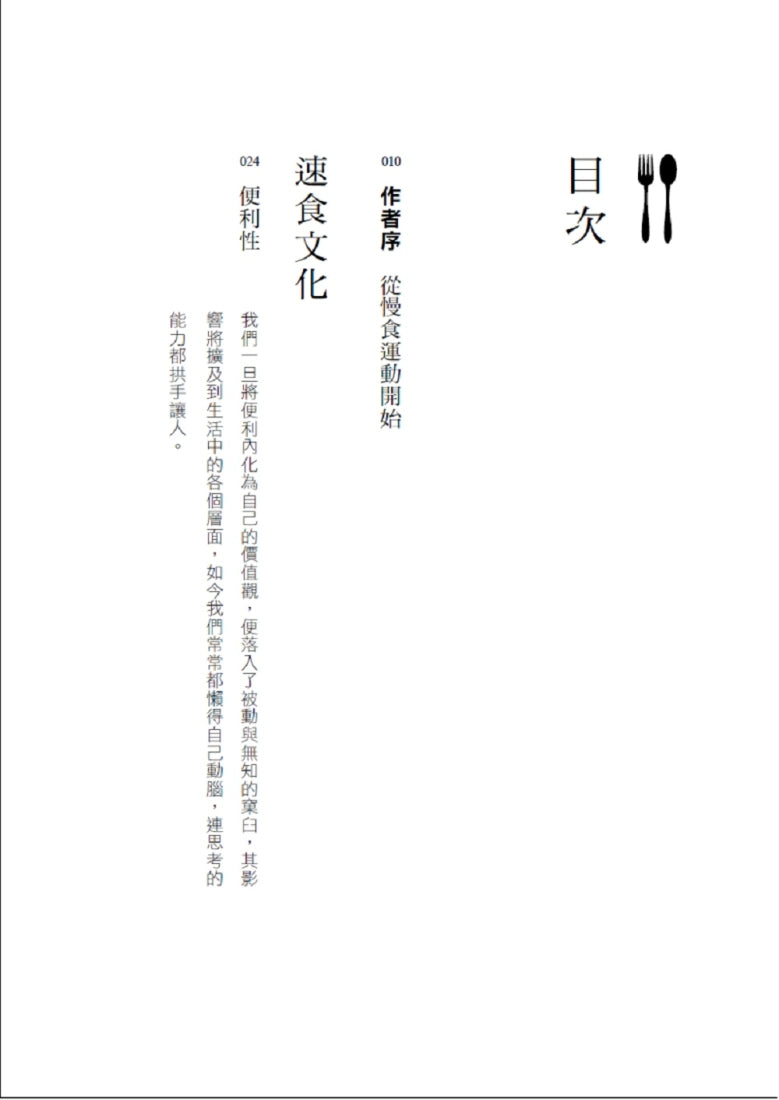 目次

010
作者序 從慢食運動開始

速食文化

024
便利性

我們一旦將便利內化為自己的價值觀，便落入了被動與無知的窠臼，其影響將擴及到生活中的各個層面，如今我們常常都懶得自己動腦，連思考的能力都拱手讓人。